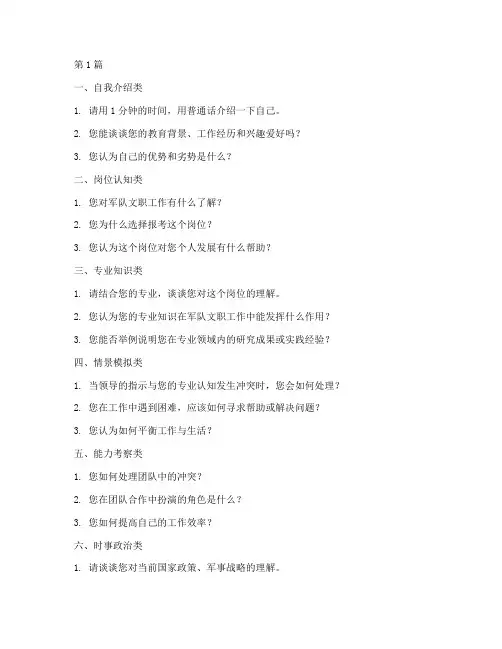 第 1 篇

一、自我介绍类

1. 请用 1 分钟的时间，用普通话介绍一下自己。

2. 您能谈谈您的教育背景、工作经历和兴趣爱好吗？

3. 您认为自己的优势和劣势是什么？

二、岗位认知类

1. 您对军队文职工作有什么了解？

2. 您为什么选择报考这个岗位？

3. 您认为这个岗位对您个人发展有什么帮助？

三、专业知识类

1. 请结合您的专业，谈谈您对这个岗位的理解。

2. 您认为您的专业知识在军队文职工作中能发挥什么作用？

3. 您能否举例说明您在专业领域内的研究成果或实践经验？

四、情景模拟类

1. 当领导的指示与您的专业认知发生冲突时，您会如何处理？

2. 您在工作中遇到困难，应该如何寻求帮助或解决问题？

3. 您认为如何平衡工作与生活？

五、能力考察类

1. 您如何处理团队中的冲突？

2. 您在团队合作中扮演的角色是什么？

3. 您如何提高自己的工作效率？

六、时事政治类

1. 请谈谈您对当前国家政策、军事战略的理解。